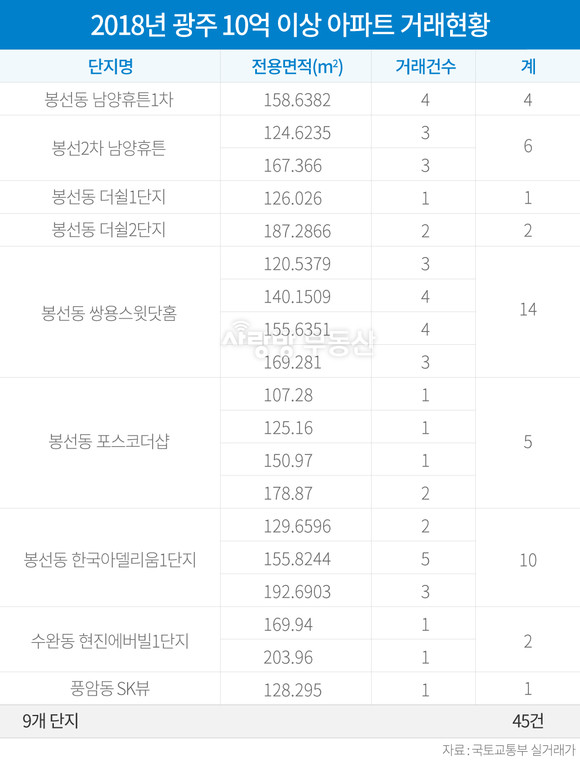 2018년 광주 10억 이상 아파트 거래현황

| 단지명 | 전용면적($m^2$) | 거래건수 | 계 |
|---|---|---|---|
| 봉선동 남양휴튼1차 | 158.6382 | 4 | 4 |
| 봉선2차 남양휴튼 | 124.6235 | 3 | 6 |
| | 167.366 | 3 | |
| 봉선동 더쉴1단지 | 126.026 | 1 | 1 |
| 봉선동 더쉴2단지 | 187.2866 | 2 | 2 |
| 봉선동 쌍용스윗닷홈 | 120.5379 | 3 | 14 |
| | 140.1509 | 4 | |
| | 155.6351 | 4 | |
| | 169.281 | 3 | |
| 봉선동 포스코더샵 | 107.28 | 1 | 5 |
| | 125.16 | 1 | |
| | 150.97 | 1 | |
| | 178.87 | 2 | |
| 봉선동 한국아델리움1단지 | 129.6596 | 2 | 10 |
| | 155.8244 | 5 | |
| | 192.6903 | 3 | |
| 수완동 현진에버빌1단지 | 169.94 | 1 | 2 |
| | 203.96 | 1 | |
| 풍암동 SK뷰 | 128.295 | 1 | 1 |
| 9개 단지 | | | 45건 |

사랑방 부동산

자료 : 국토교통부 실거래가